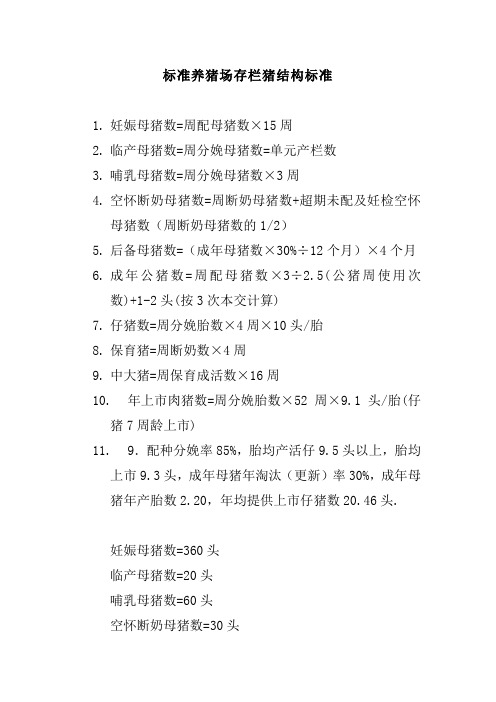 标准养猪场存栏猪结构标准

1. 妊娠母猪数=周配母猪数×15 周
2. 临产母猪数=周分娩母猪数=单元产栏数
3. 哺乳母猪数=周分娩母猪数×3 周
4. 空怀断奶母猪数=周断奶母猪数+超期未配及妊检空怀母猪数（周断奶母猪数的 1/2）
5. 后备母猪数=（成年母猪数×30%÷12 个月）×4 个月
6. 成年公猪数=周配母猪数×3÷2.5(公猪周使用次数)+1-2 头(按 3 次本交计算)
7. 仔猪数=周分娩胎数×4 周×10 头/胎
8. 保育猪=周断奶数×4 周
9. 中大猪=周保育成活数×16 周
10. 年上市肉猪数=周分娩胎数×52 周×9.1 头/胎(仔猪 7 周龄上市)
11. 9. 配种分娩率 85%，胎均产活仔 9.5 头以上，胎均上市 9.3 头，成年母猪年淘汰（更新）率 30%，成年母猪年产胎数 2.20，年均提供上市仔猪数 20.46 头.

妊娠母猪数=360 头
临产母猪数=20 头
哺乳母猪数=60 头
空怀断奶母猪数=30 头